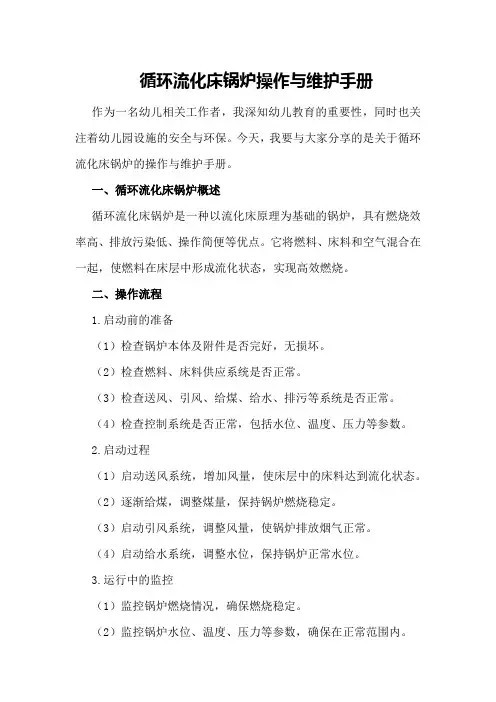 循环流化床锅炉操作与维护手册

作为一名幼儿相关工作者，我深知幼儿教育的重要性，同时也关注着幼儿园设施的安全与环保。今天，我要与大家分享的是关于循环流化床锅炉的操作与维护手册。

一、循环流化床锅炉概述

循环流化床锅炉是一种以流化床原理为基础的锅炉，具有燃烧效率高、排放污染低、操作简便等优点。它将燃料、床料和空气混合在一起，使燃料在床层中形成流化状态，实现高效燃烧。

二、操作流程

1.启动前的准备

（1）检查锅炉本体及附件是否完好，无损坏。

（2）检查燃料、床料供应系统是否正常。

（3）检查送风、引风、给煤、给水、排污等系统是否正常。

（4）检查控制系统是否正常，包括水位、温度、压力等参数。

2.启动过程

（1）启动送风系统，增加风量，使床层中的床料达到流化状态。

（2）逐渐给煤，调整煤量，保持锅炉燃烧稳定。

（3）启动引风系统，调整风量，使锅炉排放烟气正常。

（4）启动给水系统，调整水位，保持锅炉正常水位。

3.运行中的监控

（1）监控锅炉燃烧情况，确保燃烧稳定。

（2）监控锅炉水位、温度、压力等参数，确保在正常范围内。